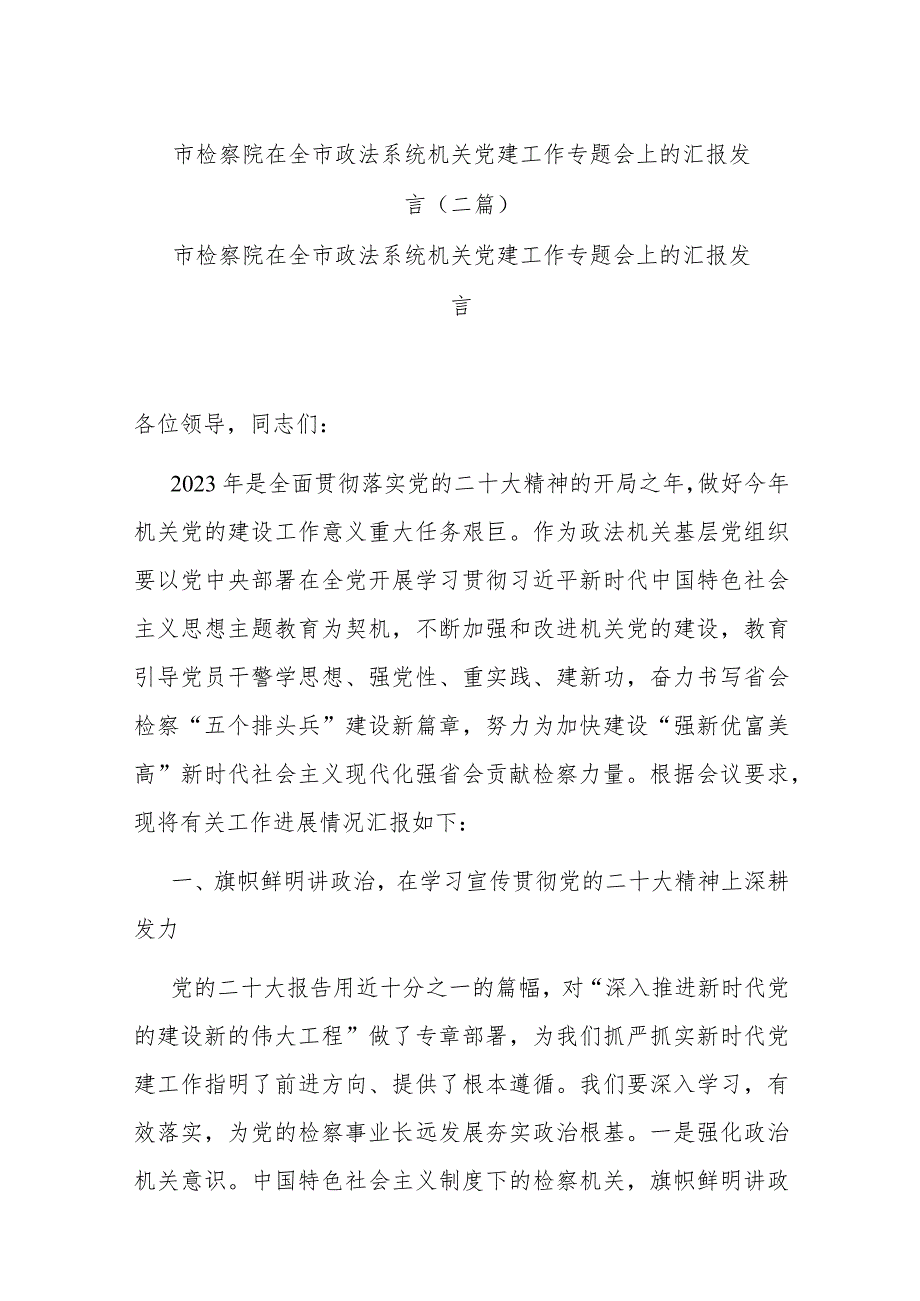 市检察院在全市政法系统机关党建工作专题会上的汇报发言（二篇）

市检察院在全市政法系统机关党建工作专题会上的汇报发言

各位领导，同志们：

2023年是全面贯彻落实党的二十大精神的开局之年，做好今年机关党的建设工作意义重大任务艰巨。作为政法机关基层党组织要以党中央部署在全党开展学习贯彻习近平新时代中国特色社会主义思想主题教育为契机，不断加强和改进机关党的建设，教育引导党员干警学思想、强党性、重实践、建新功，奋力书写省会检察“五个排头兵”建设新篇章，努力为加快建设“强新优富美高”新时代社会主义现代化强省会贡献检察力量。根据会议要求，现将有关工作进展情况汇报如下：

一、旗帜鲜明讲政治，在学习宣传贯彻党的二十大精神上深耕发力

党的二十大报告用近十分之一的篇幅，对“深入推进新时代党的建设新的伟大工程”做了专章部署，为我们抓严抓实新时代党建工作指明了前进方向、提供了根本遵循。我们要深入学习，有效落实，为党的检察事业长远发展夯实政治根基。一是强化政治机关意识。中国特色社会主义制度下的检察机关，旗帜鲜明讲政